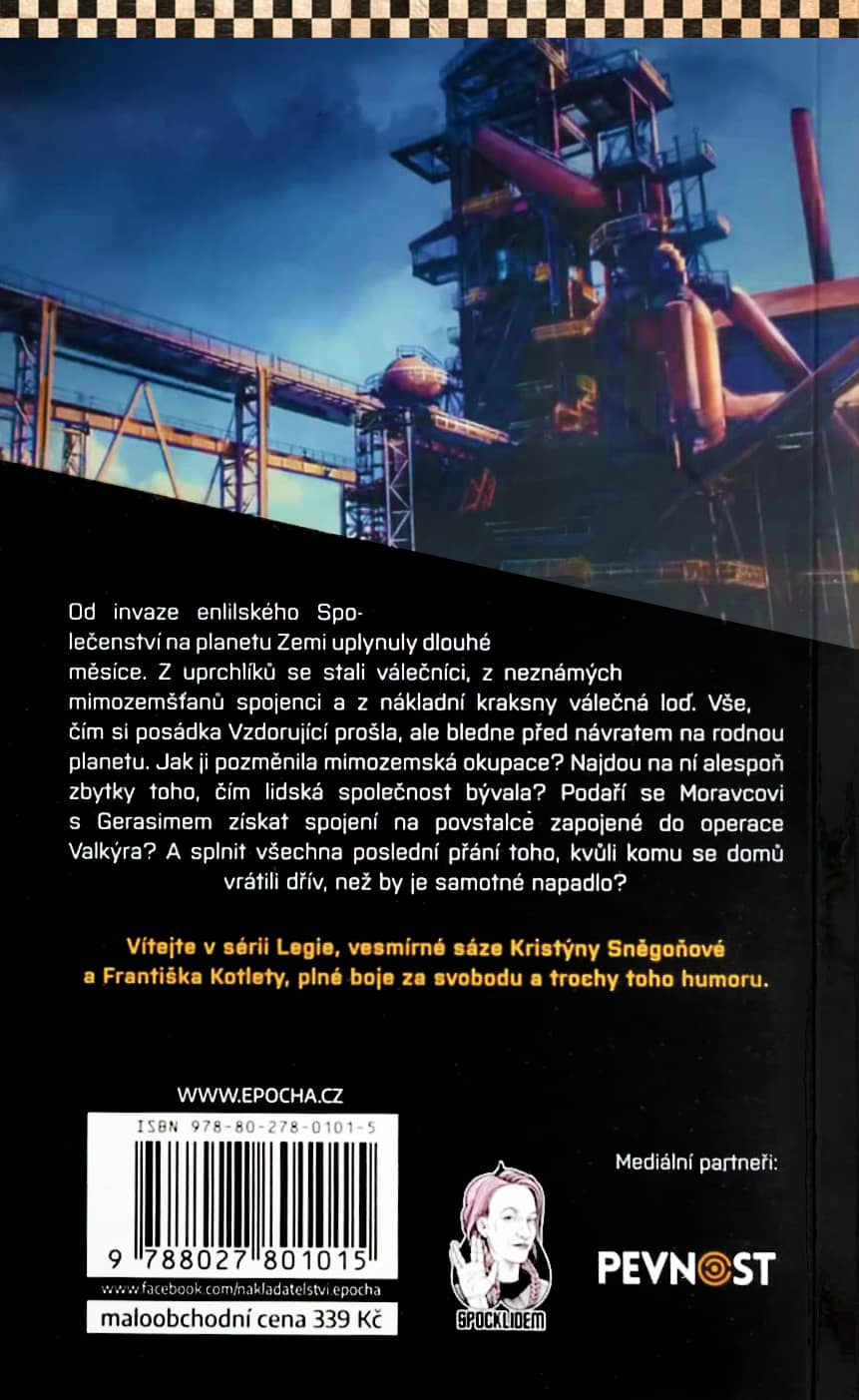 Od invaze enlilského Společenství na planetu Zemi uplynuly dlouhé měsíce. Z uprchlíků se stali válečníci, z neznámých mimozemšťanů spojenci a z nákladní kraksny válečná loď. Vše, čím si posádka Vzdorující prošla, ale bledne před návratem na rodnou planetu. Jak ji pozměnila mimozemská okupace? Najdou na ní alespoň zbytky toho, čím lidská společnost bývala? Podaří se Moravcovi s Gerasimem získat spojení na povstalce zapojené do operace Valkýra? A splnit všechna poslední přání toho, kvůli komu se domů vrátili dřív, než by je samotné napadlo?

Vítejte v sérii Legie, vesmírné sáze Kristýny Sněgoňové a Františka Kotlety, plné boje za svobodu a trochy toho humoru.

WWW.EPOCHA.CZ

ISBN 978-80-278-0101-5

9 788027 801015

www.facebook.com/nakladatelstvi.epocha

maloobchodní cena 339 Kč

SPOCKLIDEM

Mediální partneři:

PEVNOST